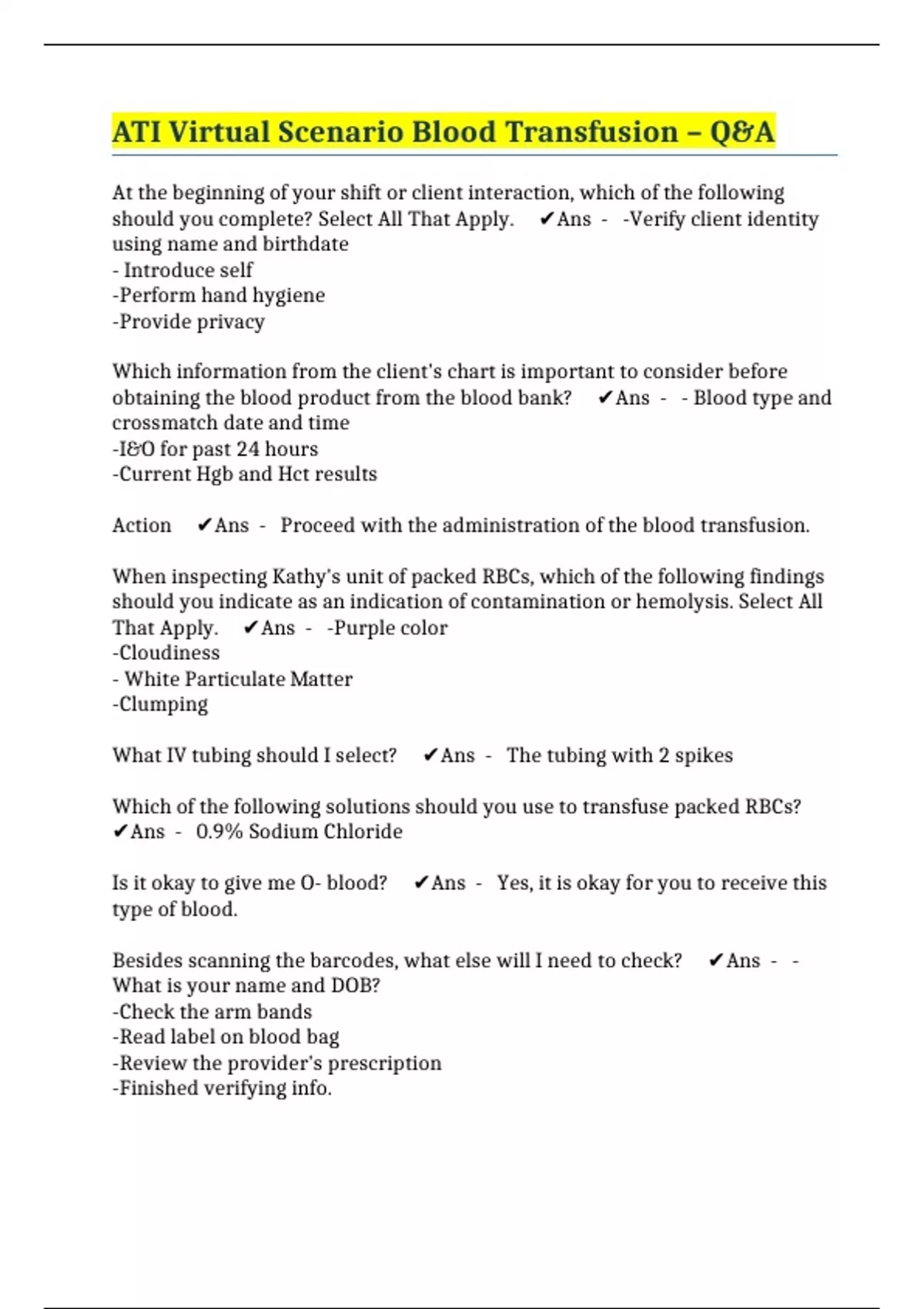 ATI Virtual Scenario Blood Transfusion – Q&A

At the beginning of your shift or client interaction, which of the following should you complete? Select All That Apply. ✔Ans - -Verify client identity using name and birthdate
- Introduce self
-Perform hand hygiene
-Provide privacy

Which information from the client's chart is important to consider before obtaining the blood product from the blood bank? ✔Ans - - Blood type and crossmatch date and time
-I&O for past 24 hours
-Current Hgb and Hct results

Action ✔Ans - Proceed with the administration of the blood transfusion.

When inspecting Kathy's unit of packed RBCs, which of the following findings should you indicate as an indication of contamination or hemolysis. Select All That Apply. ✔Ans - -Purple color
-Cloudiness
- White Particulate Matter
-Clumping

What IV tubing should I select? ✔Ans - The tubing with 2 spikes

Which of the following solutions should you use to transfuse packed RBCs? ✔Ans - 0.9% Sodium Chloride

Is it okay to give me O- blood? ✔Ans - Yes, it is okay for you to receive this type of blood.

Besides scanning the barcodes, what else will I need to check? ✔Ans - - What is your name and DOB?
-Check the arm bands
-Read label on blood bag
-Review the provider's prescription
-Finished verifying info.